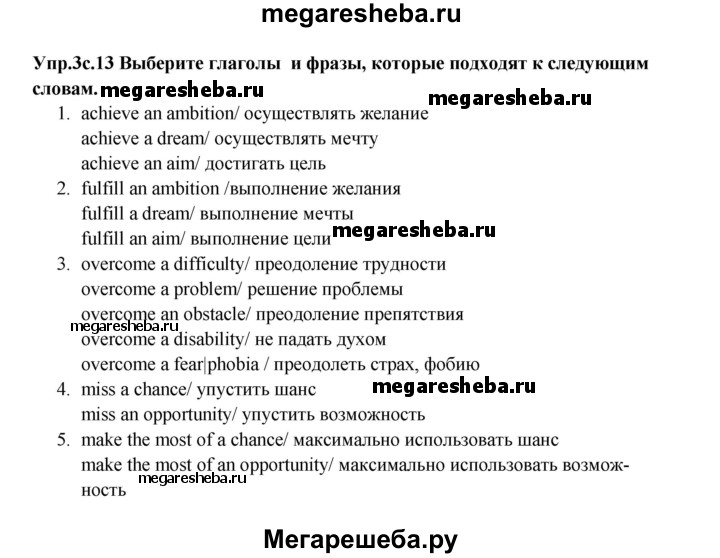 megaresheba.ru

Упр.3с.13 Выберите глаголы и фразы, которые подходят к следующим словам. megaresheba.ru

megaresheba.ru

1. achieve an ambition/ осуществлять желание
achieve a dream/ осуществлять мечту
achieve an aim/ достигать цель
2. fulfill an ambition /выполнение желания
fulfill a dream/ выполнение мечты
fulfill an aim/ выполнение цели megaresheba.ru
3. overcome a difficulty/ преодоление трудности
overcome a problem/ решение проблемы
overcome an obstacle/ преодоление препятствия
megaresheba.ru
overcome a disability/ не падать духом
overcome a fear|phobia / преодолеть страх, фобию
4. miss a chance/ упустить шанс megaresheba.ru
miss an opportunity/ упустить возможность
5. make the most of a chance/ максимально использовать шанс
make the most of an opportunity/ максимально использовать возможность
megaresheba.ru

Мегарешеба.ру